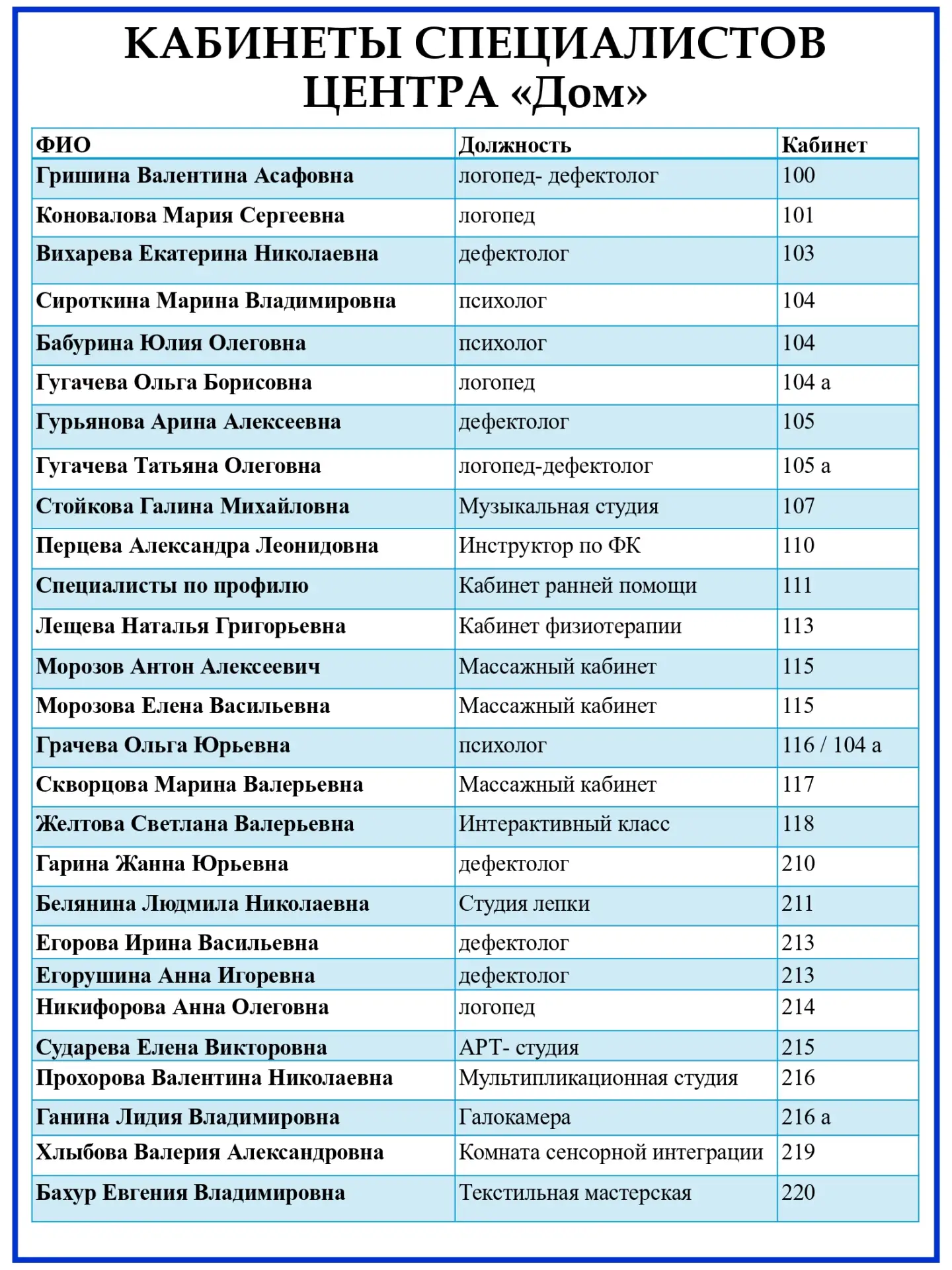 КАБИНЕТЫ СПЕЦИАЛИСТОВ ЦЕНТРА «Дом»

| ФИО | Должность | Кабинет |
|---|---|---|
| Гришина Валентина Асафовна | логопед- дефектолог | 100 |
| Коновалова Мария Сергеевна | логопед | 101 |
| Вихарева Екатерина Николаевна | дефектолог | 103 |
| Сироткина Марина Владимировна | психолог | 104 |
| Бабурина Юлия Олеговна | психолог | 104 |
| Гугачева Ольга Борисовна | логопед | 104 а |
| Гурьянова Арина Алексеевна | дефектолог | 105 |
| Гугачева Татьяна Олеговна | логопед-дефектолог | 105 а |
| Стойкова Галина Михайловна | Музыкальная студия | 107 |
| Перцева Александра Леонидовна | Инструктор по ФК | 110 |
| Специалисты по профилю | Кабинет ранней помощи | 111 |
| Лещева Наталья Григорьевна | Кабинет физиотерапии | 113 |
| Морозов Антон Алексеевич | Массажный кабинет | 115 |
| Морозова Елена Васильевна | Массажный кабинет | 115 |
| Грачева Ольга Юрьевна | психолог | 116 / 104 а |
| Скворцова Марина Валерьевна | Массажный кабинет | 117 |
| Желтова Светлана Валерьевна | Интерактивный класс | 118 |
| Гарина Жанна Юрьевна | дефектолог | 210 |
| Белянина Людмила Николаевна | Студия лепки | 211 |
| Егорова Ирина Васильевна | дефектолог | 213 |
| Егорушина Анна Игоревна | дефектолог | 213 |
| Никифорова Анна Олеговна | логопед | 214 |
| Сударева Елена Викторовна | АРТ- студия | 215 |
| Прохорова Валентина Николаевна | Мультипликационная студия | 216 |
| Ганина Лидия Владимировна | Галокамера | 216 а |
| Хлыбова Валерия Александровна | Комната сенсорной интеграции | 219 |
| Бахур Евгения Владимировна | Текстильная мастерская | 220 |